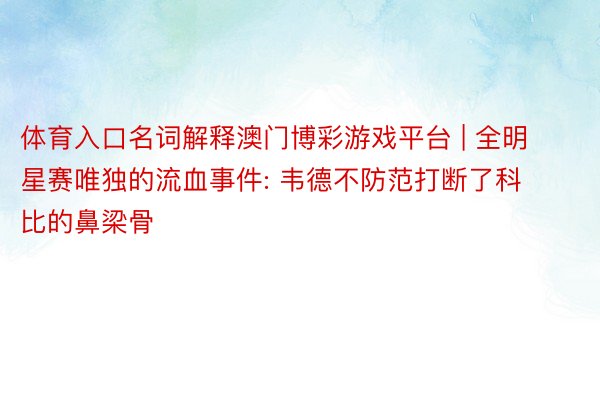 体育入口名词解释澳门博彩游戏平台 | 全明星赛唯独的流血事件: 韦德不防范打断了科比的鼻梁骨